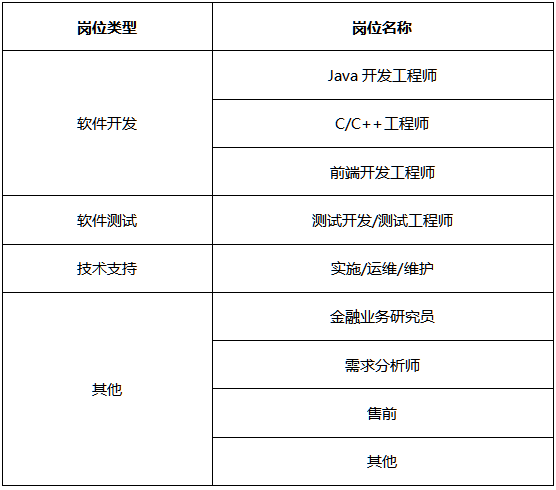 | 岗位类型 | 岗位名称 |
|---|---|
| 软件开发 | Java开发工程师 |
|  | C/C++工程师 |
|  | 前端开发工程师 |
| 软件测试 | 测试开发/测试工程师 |
| 技术支持 | 实施/运维/维护 |
| 其他 | 金融业务研究员 |
|  | 需求分析师 |
|  | 售前 |
|  | 其他 |